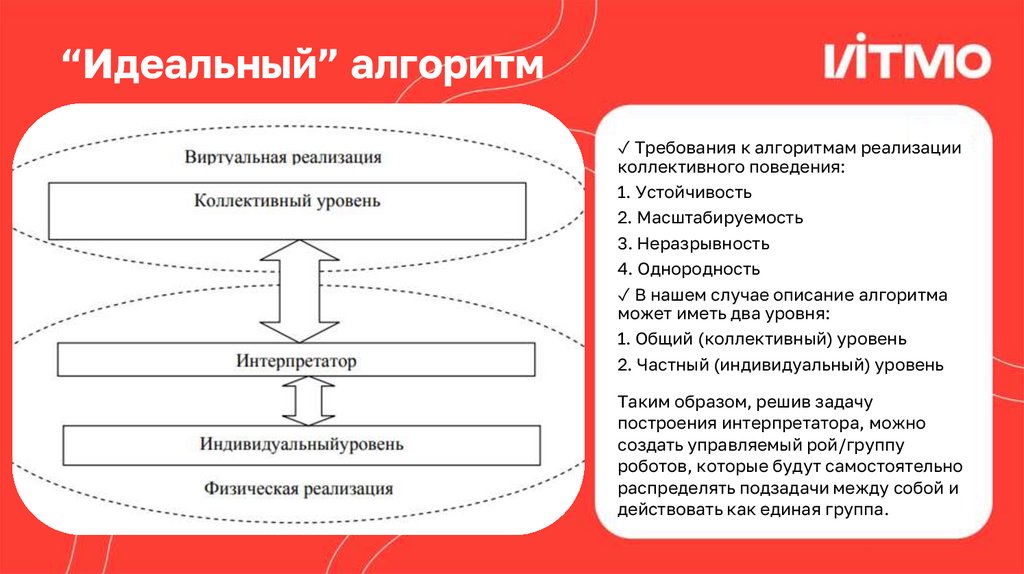 “Идеальный” алгоритм

ИТМО

Виртуальная реализация

Коллективный уровень

Интерпретатор

Индивидуальныйуровень

Физическая реализация

✓ Требования к алгоритмам реализации коллективного поведения:

1. Устойчивость

2. Масштабируемость

3. Неразрывность

4. Однородность

✓ В нашем случае описание алгоритма может иметь два уровня:

1. Общий (коллективный) уровень

2. Частный (индивидуальный) уровень

Таким образом, решив задачу построения интерпретатора, можно создать управляемый рой/группу роботов, которые будут самостоятельно распределять подзадачи между собой и действовать как единая группа.